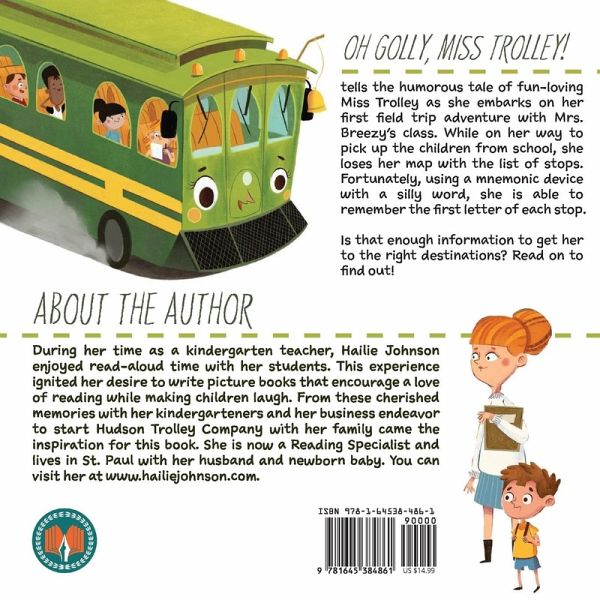 OH GOLLY, MISS TROLLEY!

tells the humorous tale of fun-loving Miss Trolley as she embarks on her first field trip adventure with Mrs. Breezy's class. While on her way to pick up the children from school, she loses her map with the list of stops. Fortunately, using a mnemonic device with a silly word, she is able to remember the first letter of each stop.

Is that enough information to get her to the right destinations? Read on to find out!

ABOUT THE AUTHOR

During her time as a kindergarten teacher, Hailie Johnson enjoyed read-aloud time with her students. This experience ignited her desire to write picture books that encourage a love of reading while making children laugh. From these cherished memories with her kindergarteners and her business endeavor to start Hudson Trolley Company with her family came the inspiration for this book. She is now a Reading Specialist and lives in St. Paul with her husband and newborn baby. You can visit her at www.hailiejohnson.com.

ISBN 978-1-64538-486-1
90000
9 781645 384861 US $14.99